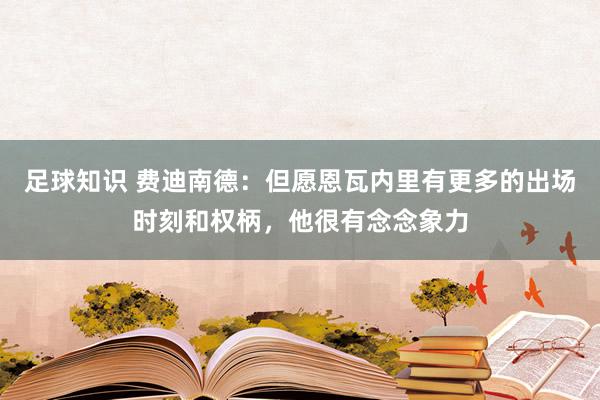 足球知识 费迪南德：但愿恩瓦内里有更多的出场时刻和权柄，他很有念念象力